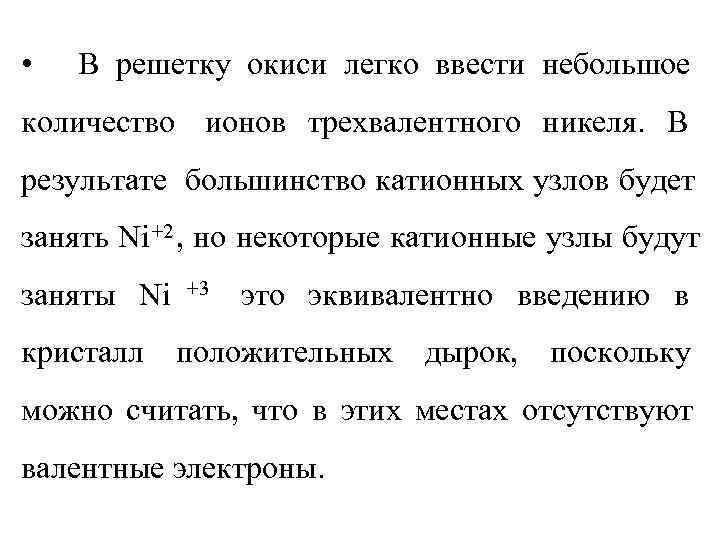 • В решетку окиси легко ввести небольшое количество ионов трехвалентного никеля. В результате большинство катионных узлов будет занять $Ni^{+2}$, но некоторые катионные узлы будут заняты $Ni^{+3}$ это эквивалентно введению в кристалл положительных дырок, поскольку можно считать, что в этих местах отсутствуют валентные электроны.